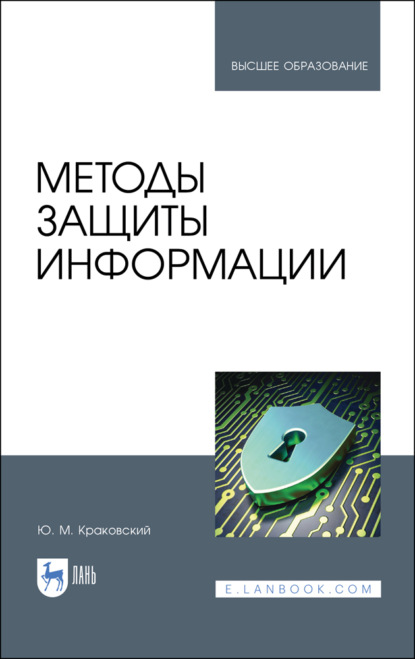 ВЫСШЕЕ ОБРАЗОВАНИЕ

МЕТОДЫ ЗАЩИТЫ ИНФОРМАЦИИ

Ю. М. Краковский

ЛАНЬ

E.LANBOOK.COM